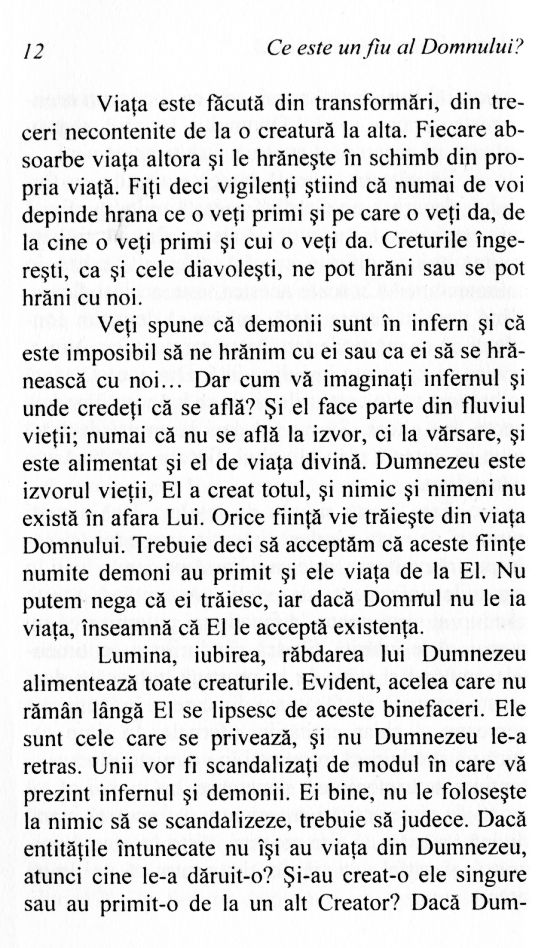 12 Ce este un fiu al Domnului?

Viața este făcută din transformări, din treceri necontenite de la o creatură la alta. Fiecare absoarbe viața altora și le hrănește în schimb din propria viață. Fiți deci vigilenți știind că numai de voi depinde hrana ce o veți primi și pe care o veți da, de la cine o veți primi și cui o veți da. Creturile îngerești, ca și cele diavolești, ne pot hrăni sau se pot hrăni cu noi.

Veți spune că demonii sunt în infern și că este imposibil să ne hrănim cu ei sau ca ei să se hrănească cu noi... Dar cum vă imaginați infernul și unde credeți că se află? Și el face parte din fluviul vieții; numai că nu se află la izvor, ci la vărsare, și este alimentat și el de viața divină. Dumnezeu este izvorul vieții, El a creat totul, și nimic și nimeni nu există în afara Lui. Orice ființă vie trăiește din viața Domnului. Trebuie deci să acceptăm că aceste ființe numite demoni au primit și ele viața de la El. Nu putem nega că ei trăiesc, iar dacă Domnul nu le ia viața, înseamnă că El le acceptă existența.

Lumina, iubirea, răbdarea lui Dumnezeu alimentează toate creaturile. Evident, acelea care nu rămân lângă El se lipsesc de aceste binefaceri. Ele sunt cele care se privează, și nu Dumnezeu le-a retras. Unii vor fi scandalizați de modul în care vă prezint infernul și demonii. Ei bine, nu le folosește la nimic să se scandalizeze, trebuie să judece. Dacă entitățile întunecate nu își au viața din Dumnezeu, atunci cine le-a dăruit-o? Și-au creat-o ele singure sau au primit-o de la un alt Creator? Dacă Dum-